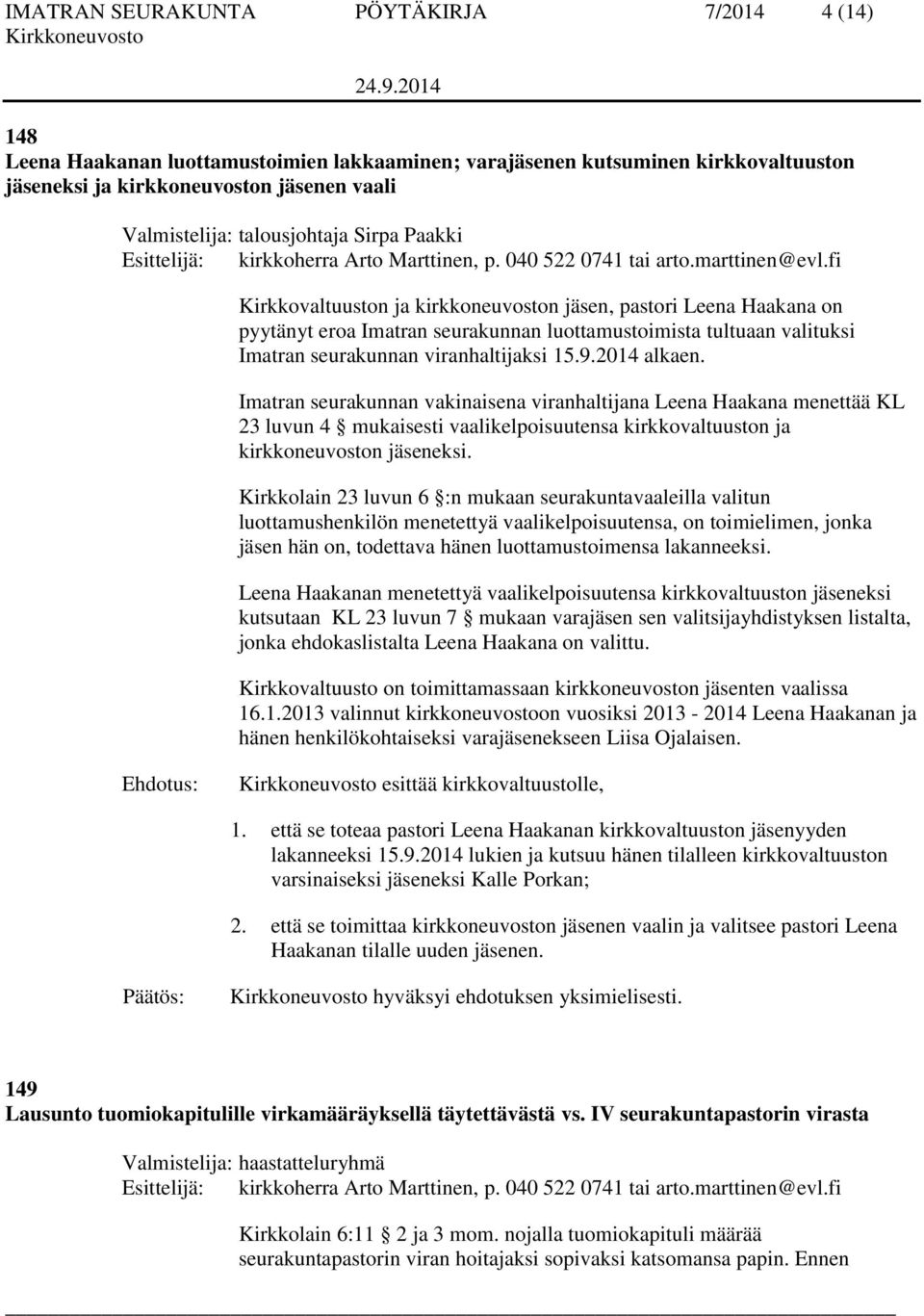 IMATRAN SEURAKUNTA PÖYTÄKIRJA 7/2014 4 (14)
Kirkkoneuvosto
24.9.2014

148
Leena Haakanan luottamustoimien lakkaaminen; varajäsenen kutsuminen kirkkovaltuuston jäseneksi ja kirkkoneuvoston jäsenen vaali

Valmistelija: talousjohtaja Sirpa Paakki
Esittelijä: kirkkoherra Arto Marttinen, p. 040 522 0741 tai arto.marttinen@evl.fi

Kirkkovaltuuston ja kirkkoneuvoston jäsen, pastori Leena Haakana on pyytänyt eroa Imatran seurakunnan luottamustoimista tultuaan valituksi Imatran seurakunnan viranhaltijaksi 15.9.2014 alkaen.

Imatran seurakunnan vakinaisena viranhaltijana Leena Haakana menettää KL 23 luvun 4 § mukaisesti vaalikelpoisuutensa kirkkovaltuuston ja kirkkoneuvoston jäseneksi.

Kirkkolain 23 luvun 6 §:n mukaan seurakuntavaaleilla valitun luottamushenkilön menetettyä vaalikelpoisuutensa, on toimielimen, jonka jäsen hän on, todettava hänen luottamustoimensa lakanneeksi.

Leena Haakanan menetettyä vaalikelpoisuutensa kirkkovaltuuston jäseneksi kutsutaan KL 23 luvun 7 § mukaan varajäsen sen valitsijayhdistyksen listalta, jonka ehdokaslistalta Leena Haakana on valittu.

Kirkkovaltuusto on toimittamassaan kirkkoneuvoston jäsenten vaalissa 16.1.2013 valinnut kirkkoneuvostoon vuosiksi 2013 - 2014 Leena Haakanan ja hänen henkilökohtaiseksi varajäsenekseen Liisa Ojalaisen.

Ehdotus: Kirkkoneuvosto esittää kirkkovaltuustolle,

1. että se toteaa pastori Leena Haakanan kirkkovaltuuston jäsenyyden lakanneeksi 15.9.2014 lukien ja kutsuu hänen tilalleen kirkkovaltuuston varsinaiseksi jäseneksi Kalle Porkan;

2. että se toimittaa kirkkoneuvoston jäsenen vaalin ja valitsee pastori Leena Haakanan tilalle uuden jäsenen.

Päätös: Kirkkoneuvosto hyväksyi ehdotuksen yksimielisesti.

149
Lausunto tuomiokapitulille virkamääräyksellä täytettävästä vs. IV seurakuntapastorin virasta

Valmistelija: haastatteluryhmä
Esittelijä: kirkkoherra Arto Marttinen, p. 040 522 0741 tai arto.marttinen@evl.fi

Kirkkolain 6:11 § 2 ja 3 mom. nojalla tuomiokapituli määrää seurakuntapastorin viran hoitajaksi sopivaksi katsomansa papin. Ennen